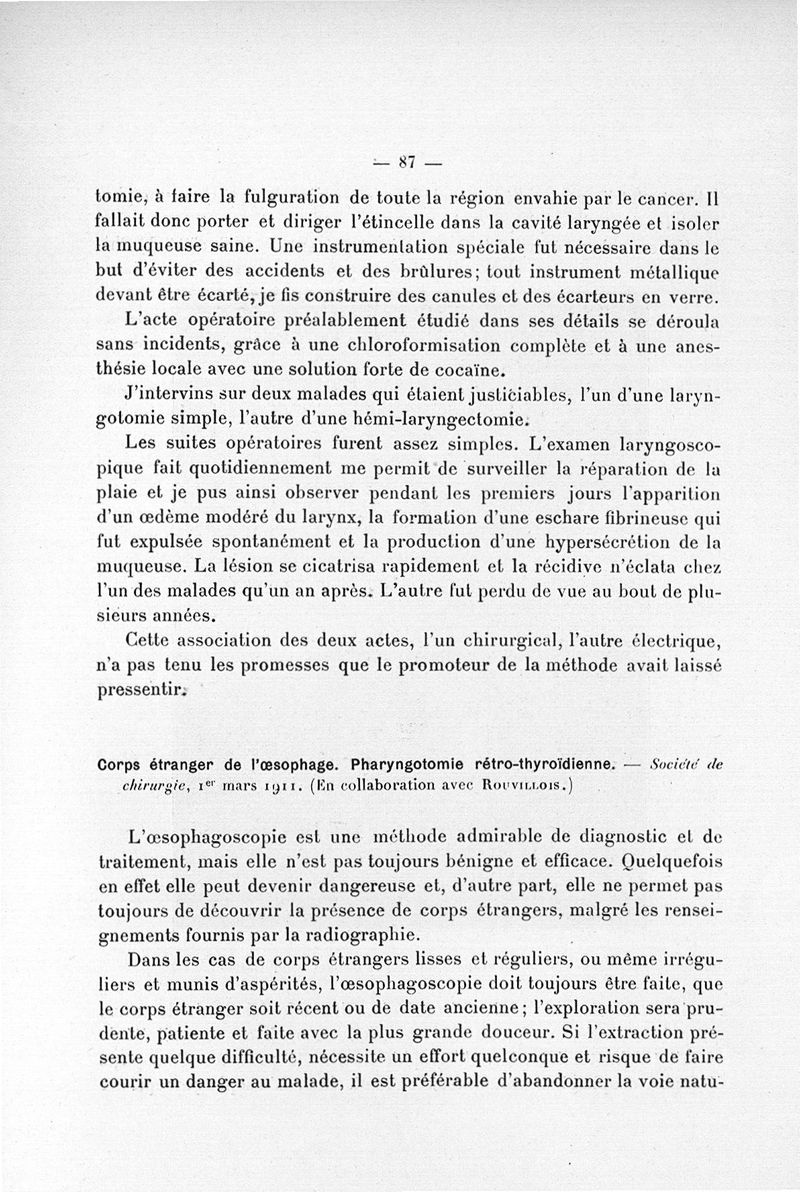 — 87 —

tomie, à faire la fulguration de toute la région envahie par le cancer. Il fallait donc porter et diriger l'étincelle dans la cavité laryngée et isoler la muqueuse saine. Une instrumentation spéciale fut nécessaire dans le but d'éviter des accidents et des brûlures; tout instrument métallique devant être écarté, je fis construire des canules et des écarteurs en verre.

L'acte opératoire préalablement étudié dans ses détails se déroula sans incidents, grâce à une chloroformisation complète et à une anesthésie locale avec une solution forte de cocaïne.

J'intervins sur deux malades qui étaient justiciables, l'un d'une laryngotomie simple, l'autre d'une hémi-laryngectomie.

Les suites opératoires furent assez simples. L'examen laryngoscopique fait quotidiennement me permit de surveiller la réparation de la plaie et je pus ainsi observer pendant les premiers jours l'apparition d'un œdème modéré du larynx, la formation d'une eschare fibrineuse qui fut expulsée spontanément et la production d'une hypersécrétion de la muqueuse. La lésion se cicatrisa rapidement et la récidive n'éclata chez l'un des malades qu'un an après. L'autre fut perdu de vue au bout de plusieurs années.

Cette association des deux actes, l'un chirurgical, l'autre électrique, n'a pas tenu les promesses que le promoteur de la méthode avait laissé pressentir.

Corps étranger de l'œsophage. Pharyngotomie rétro-thyroïdienne. — Société de chirurgie, 1er mars 1911. (En collaboration avec Rouvillois.)

L'œsophagoscopie est une méthode admirable de diagnostic et de traitement, mais elle n'est pas toujours bénigne et efficace. Quelquefois en effet elle peut devenir dangereuse et, d'autre part, elle ne permet pas toujours de découvrir la présence de corps étrangers, malgré les renseignements fournis par la radiographie.

Dans les cas de corps étrangers lisses et réguliers, ou même irréguliers et munis d'aspérités, l'œsophagoscopie doit toujours être faite, que le corps étranger soit récent ou de date ancienne; l'exploration sera prudente, patiente et faite avec la plus grande douceur. Si l'extraction présente quelque difficulté, nécessite un effort quelconque et risque de faire courir un danger au malade, il est préférable d'abandonner la voie natu-